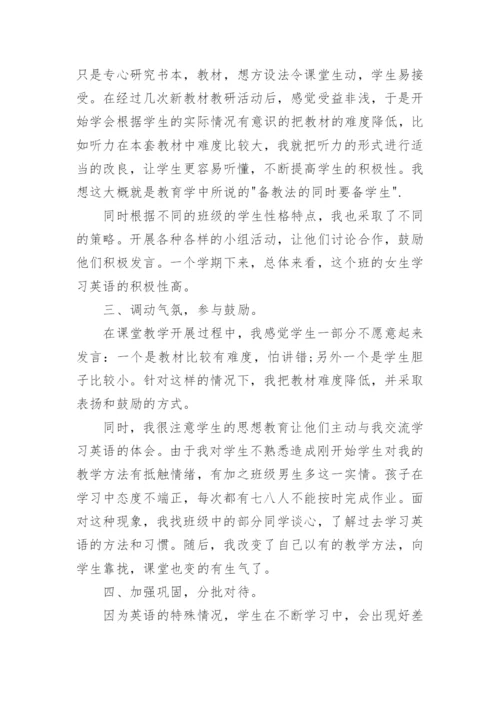 只是专心研究书本，教材，想方设法令课堂生动，学生易接受。在经过几次新教材教研活动后，感觉受益非浅，于是开始学会根据学生的实际情况有意识的把教材的难度降低，比如听力在本套教材中难度比较大，我就把听力的形式进行适当的改良，让学生更容易听懂，不断提高学生的积极性。我想这大概就是教育学中所说的"备教法的同时要备学生".

同时根据不同的班级的学生性格特点，我也采取了不同的策略。开展各种各样的小组活动，让他们讨论合作，鼓励他们积极发言。一个学期下来，总体来看，这个班的女生学习英语的积极性高。

三、调动气氛，参与鼓励。

在课堂教学开展过程中，我感觉学生一部分不愿意起来发言：一个是教材比较有难度，怕讲错;另外一个是学生胆子比较小。针对这样的情况下，我把教材难度降低，并采取表扬和鼓励的方式。

同时，我很注意学生的思想教育让他们主动与我交流学习英语的体会。由于我对学生不熟悉造成刚开始学生对我的教学方法有抵触情绪，有加之班级男生多这一实情。孩子在学习中态度不端正，每次都有七八人不能按时完成作业。面对这种现象，我找班级中的部分同学谈心，了解过去学习英语的方法和习惯。随后，我改变了自己以有的教学方法，向学生靠拢，课堂也变的有生气了。

四、加强巩固，分批对待。

因为英语的特殊情况，学生在不断学习中，会出现好差